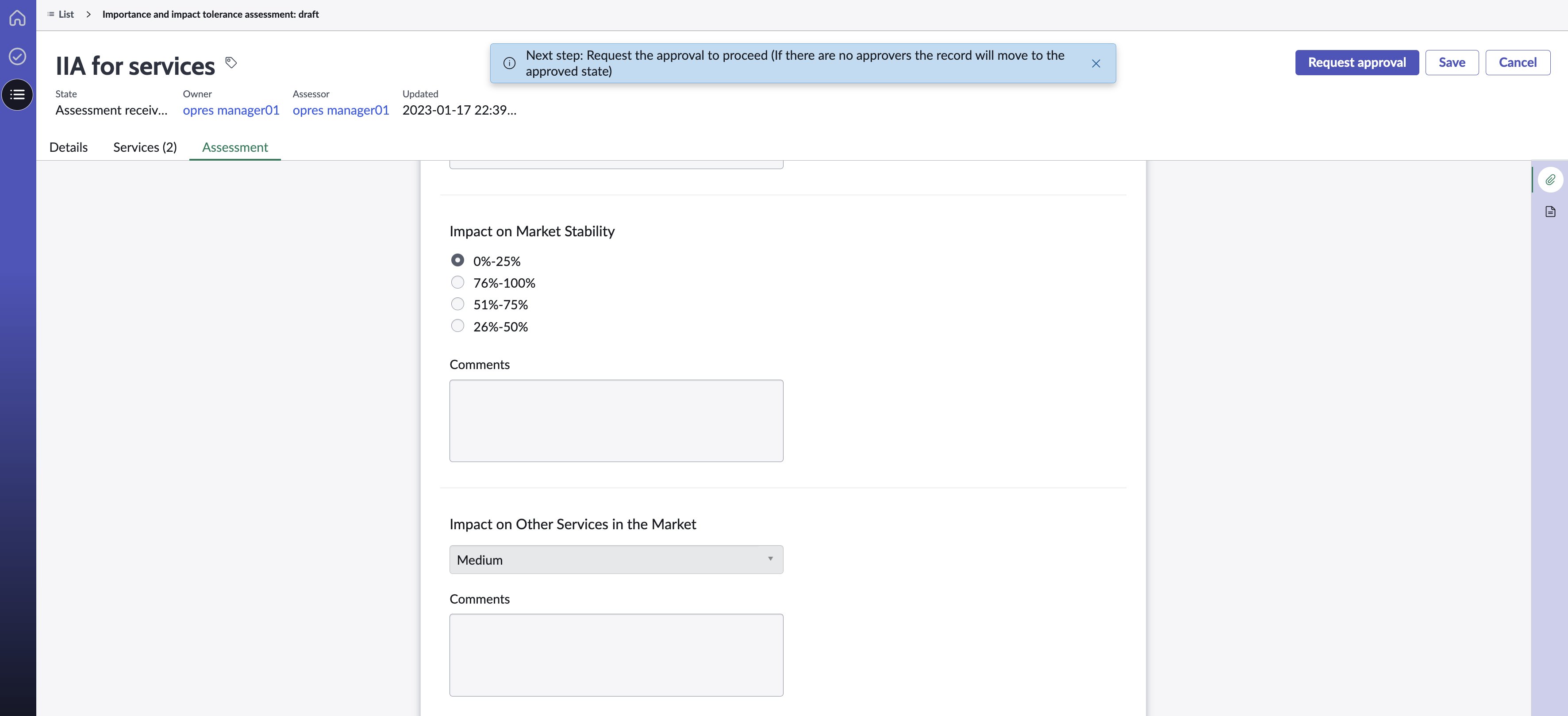 List > Importance and impact tolerance assessment: draft

IIA for services

Next step: Request the approval to proceed (If there are no approvers the record will move to the approved state)

Request approval Save Cancel

State
Assessment receiv...

Owner
opres manager01

Assessor
opres manager01

Updated
2023-01-17 22:39...

Details Services (2) Assessment

Impact on Market Stability

0%-25%
76%-100%
51%-75%
26%-50%

Comments

Impact on Other Services in the Market

Medium

Comments